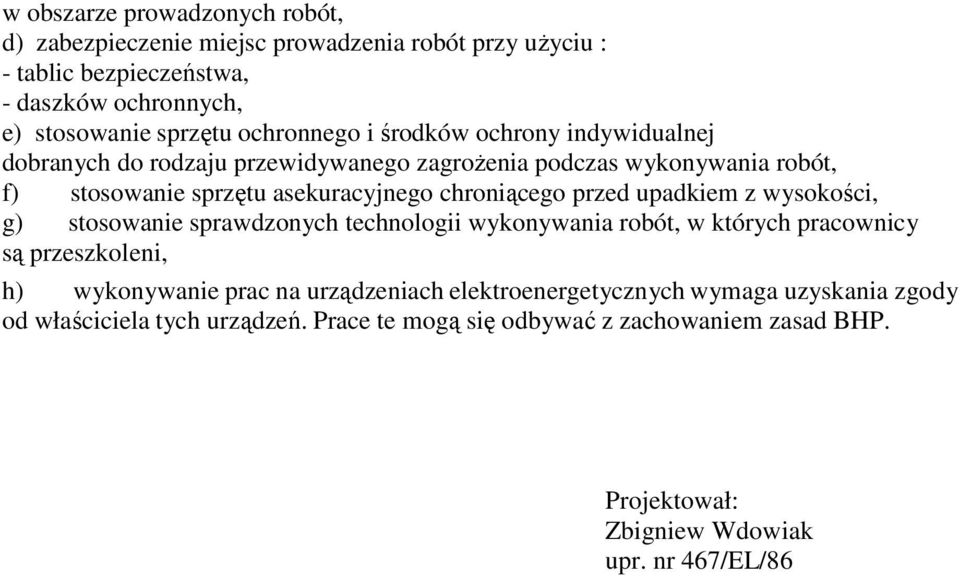 w obszarze prowadzonych robót,
d) zabezpieczenie miejsc prowadzenia robót przy użyciu :
- tablic bezpieczeństwa,
- daszków ochronnych,
e) stosowanie sprzętu ochronnego i środków ochrony indywidualnej dobranych do rodzaju przewidywanego zagrożenia podczas wykonywania robót,
f) stosowanie sprzętu asekuracyjnego chroniącego przed upadkiem z wysokości,
g) stosowanie sprawdzonych technologii wykonywania robót, w których pracownicy są przeszkoleni,

h) wykonywanie prac na urządzeniach elektroenergetycznych wymaga uzyskania zgody od właściciela tych urządzeń. Prace te mogą się odbywać z zachowaniem zasad BHP.

Projektował:
Zbigniew Wdowiak
upr. nr 467/EL/86